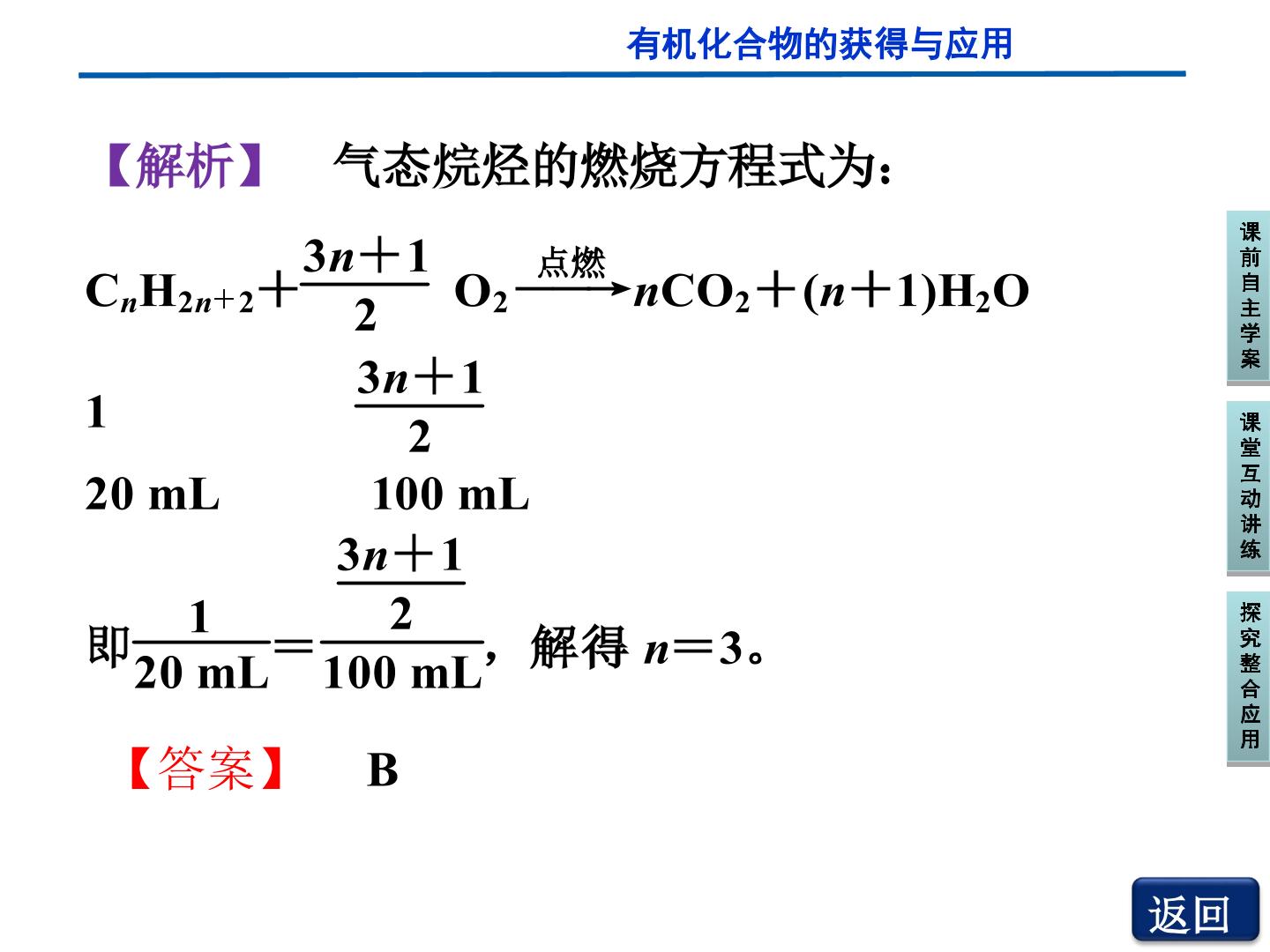 有机化合物的获得与应用

【解析】 气态烷烃的燃烧方程式为：

$C_nH_{2n+2}+\frac{3n+1}{2}O_2\xrightarrow{点燃}nCO_2+(n+1)H_2O$

1 $\frac{3n+1}{2}$

20 mL 100 mL

即$\frac{1}{20\ mL}=\frac{\frac{3n+1}{2}}{100\ mL}$，解得$n=3$。

【答案】 B

课前自主学案

课堂互动讲练

探究整合应用

返回